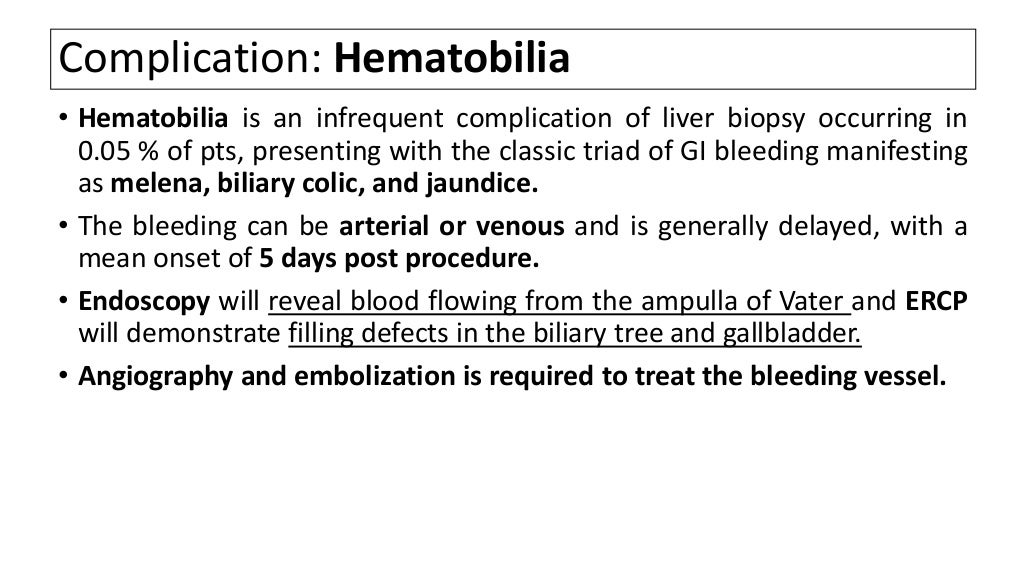 Complication: Hematobilia

• Hematobilia is an infrequent complication of liver biopsy occurring in 0.05 % of pts, presenting with the classic triad of GI bleeding manifesting as melena, biliary colic, and jaundice.

• The bleeding can be arterial or venous and is generally delayed, with a mean onset of 5 days post procedure.

• Endoscopy will reveal blood flowing from the ampulla of Vater and ERCP will demonstrate filling defects in the biliary tree and gallbladder.

• Angiography and embolization is required to treat the bleeding vessel.